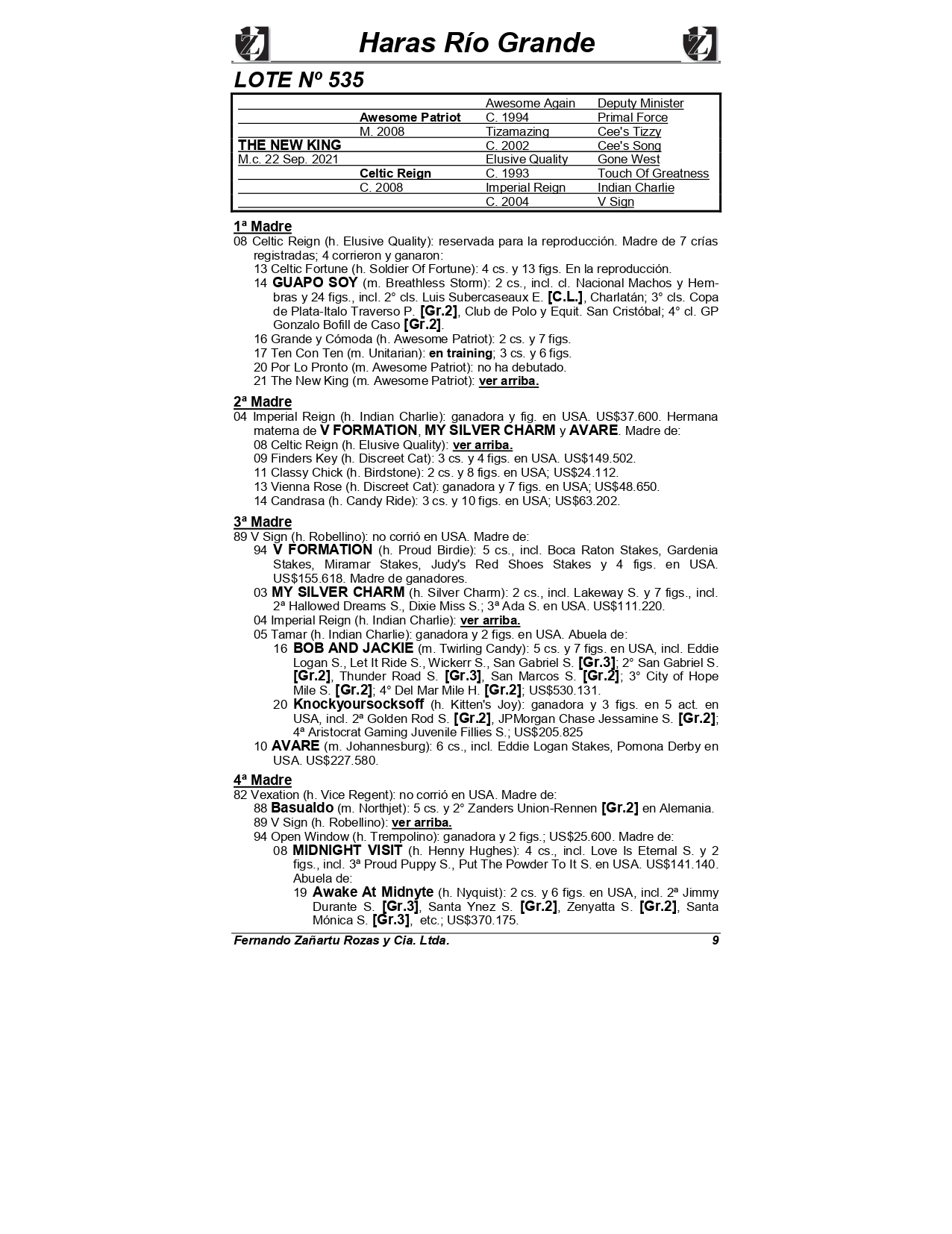 Haras Río Grande

LOTE Nº 535

| | | | |
|---|---|---|---|
| | | Awesome Again | Deputy Minister |
| | Awesome Patriot | C. 1994 | Primal Force |
| | M. 2008 | Tizamazing | Cee's Tizzy |
| THE NEW KING | | C. 2002 | Cee's Song |
| M.c. 22 Sep. 2021 | | Elusive Quality | Gone West |
| | Celtic Reign | C. 1993 | Touch Of Greatness |
| | C. 2008 | Imperial Reign | Indian Charlie |
| | | C. 2004 | V Sign |

1ª Madre
08 Celtic Reign (h. Elusive Quality): reservada para la reproducción. Madre de 7 crías registradas; 4 corrieron y ganaron:
13 Celtic Fortune (h. Soldier Of Fortune): 4 cs. y 13 figs. En la reproducción.
14 GUAPO SOY (m. Breathless Storm): 2 cs., incl. cl. Nacional Machos y Hembras y 24 figs., incl. 2° cls. Luis Subercaseaux E. [C.L.], Charlatán; 3° cls. Copa de Plata-Italo Traverso P. [Gr.2], Club de Polo y Equit. San Cristóbal; 4° cl. GP Gonzalo Bofill de Caso [Gr.2].
16 Grande y Cómoda (h. Awesome Patriot): 2 cs. y 7 figs.
17 Ten Con Ten (m. Unitarian): en training; 3 cs. y 6 figs.
20 Por Lo Pronto (m. Awesome Patriot): no ha debutado.
21 The New King (m. Awesome Patriot): ver arriba.

2ª Madre
04 Imperial Reign (h. Indian Charlie): ganadora y fig. en USA. US$37.600. Hermana materna de V FORMATION, MY SILVER CHARM y AVARE. Madre de:
08 Celtic Reign (h. Elusive Quality): ver arriba.
09 Finders Key (h. Discreet Cat): 3 cs. y 4 figs. en USA. US$149.502.
11 Classy Chick (h. Birdstone): 2 cs. y 8 figs. en USA; US$24.112.
13 Vienna Rose (h. Discreet Cat): ganadora y 7 figs. en USA; US$48.650.
14 Candrasa (h. Candy Ride): 3 cs. y 10 figs. en USA; US$63.202.

3ª Madre
89 V Sign (h. Robellino): no corrió en USA. Madre de:
94 V FORMATION (h. Proud Birdie): 5 cs., incl. Boca Raton Stakes, Gardenia Stakes, Miramar Stakes, Judy's Red Shoes Stakes y 4 figs. en USA. US$155.618. Madre de ganadores.
03 MY SILVER CHARM (h. Silver Charm): 2 cs., incl. Lakeway S. y 7 figs., incl. 2ª Hallowed Dreams S., Dixie Miss S.; 3ª Ada S. en USA. US$111.220.
04 Imperial Reign (h. Indian Charlie): ver arriba.
05 Tamar (h. Indian Charlie): ganadora y 2 figs. en USA. Abuela de:
16 BOB AND JACKIE (m. Twirling Candy): 5 cs. y 7 figs. en USA, incl. Eddie Logan S., Let It Ride S., Wickerr S., San Gabriel S. [Gr.3]; 2° San Gabriel S. [Gr.2], Thunder Road S. [Gr.3], San Marcos S. [Gr.2]; 3° City of Hope Mile S. [Gr.2]; 4° Del Mar Mile H. [Gr.2]; US$530.131.
20 Knockyoursocksoff (h. Kitten's Joy): ganadora y 3 figs. en 5 act. en USA, incl. 2ª Golden Rod S. [Gr.2], JPMorgan Chase Jessamine S. [Gr.2]; 4ª Aristocrat Gaming Juvenile Fillies S.; US$205.825
10 AVARE (m. Johannesburg): 6 cs., incl. Eddie Logan Stakes, Pomona Derby en USA. US$227.580.

4ª Madre
82 Vexation (h. Vice Regent): no corrió en USA. Madre de:
88 Basualdo (m. Northjet): 5 cs. y 2° Zanders Union-Rennen [Gr.2] en Alemania.
89 V Sign (h. Robellino): ver arriba.
94 Open Window (h. Trempolino): ganadora y 2 figs.; US$25.600. Madre de:
08 MIDNIGHT VISIT (h. Henny Hughes): 4 cs., incl. Love Is Eternal S. y 2 figs., incl. 3ª Proud Puppy S., Put The Powder To It S. en USA. US$141.140. Abuela de:
19 Awake At Midnyte (h. Nyquist): 2 cs. y 6 figs. en USA, incl. 2ª Jimmy Durante S. [Gr.3], Santa Ynez S. [Gr.2], Zenyatta S. [Gr.2], Santa Mónica S. [Gr.3], etc.; US$370.175.

Fernando Zañartu Rozas y Cia. Ltda. 9